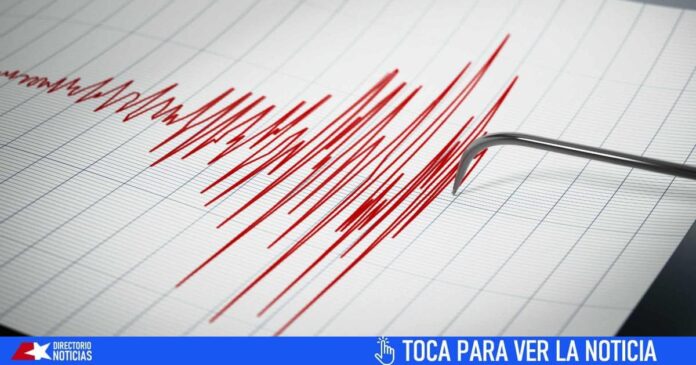 DIRECTORIO NOTICIAS

TOCA PARA VER LA NOTICIA